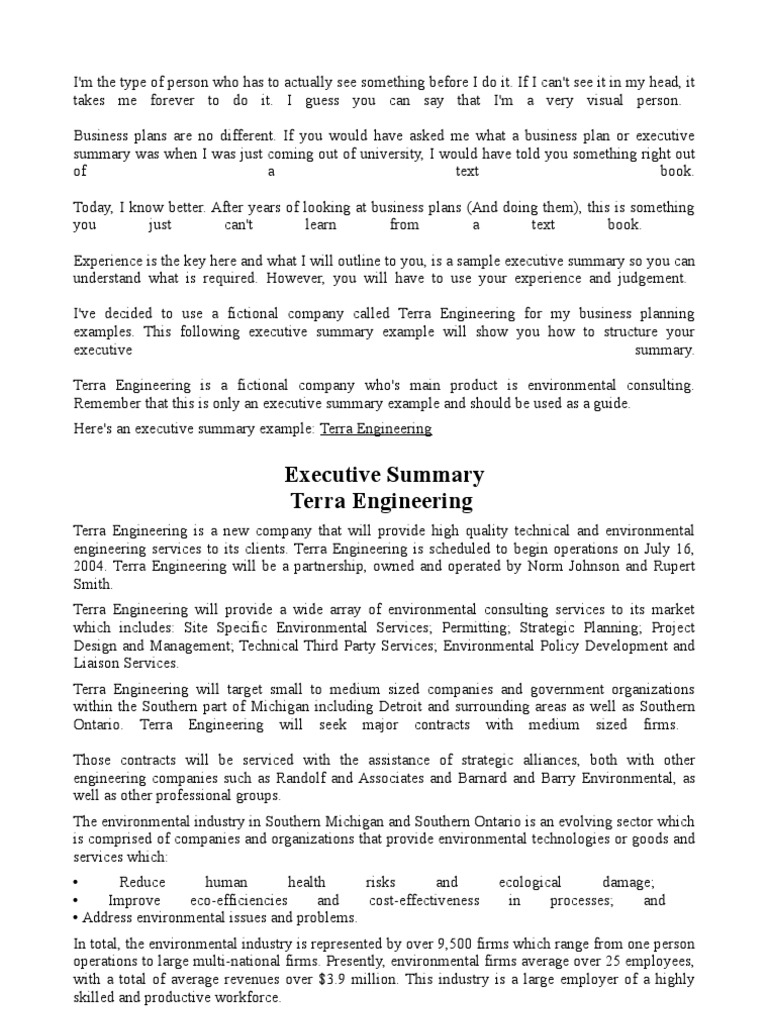 I'm the type of person who has to actually see something before I do it. If I can't see it in my head, it takes me forever to do it. I guess you can say that I'm a very visual person.

Business plans are no different. If you would have asked me what a business plan or executive summary was when I was just coming out of university, I would have told you something right out of a text book.

Today, I know better. After years of looking at business plans (And doing them), this is something you just can't learn from a text book.

Experience is the key here and what I will outline to you, is a sample executive summary so you can understand what is required. However, you will have to use your experience and judgement.

I've decided to use a fictional company called Terra Engineering for my business planning examples. This following executive summary example will show you how to structure your executive summary.

Terra Engineering is a fictional company who's main product is environmental consulting. Remember that this is only an executive summary example and should be used as a guide.

Here's an executive summary example: Terra Engineering

Executive Summary
Terra Engineering

Terra Engineering is a new company that will provide high quality technical and environmental engineering services to its clients. Terra Engineering is scheduled to begin operations on July 16, 2004. Terra Engineering will be a partnership, owned and operated by Norm Johnson and Rupert Smith.

Terra Engineering will provide a wide array of environmental consulting services to its market which includes: Site Specific Environmental Services; Permitting; Strategic Planning; Project Design and Management; Technical Third Party Services; Environmental Policy Development and Liaison Services.

Terra Engineering will target small to medium sized companies and government organizations within the Southern part of Michigan including Detroit and surrounding areas as well as Southern Ontario. Terra Engineering will seek major contracts with medium sized firms.

Those contracts will be serviced with the assistance of strategic alliances, both with other engineering companies such as Randolf and Associates and Barnard and Barry Environmental, as well as other professional groups.

The environmental industry in Southern Michigan and Southern Ontario is an evolving sector which is comprised of companies and organizations that provide environmental technologies or goods and services which:

• Reduce human health risks and ecological damage;
• Improve eco-efficiencies and cost-effectiveness in processes; and
• Address environmental issues and problems.

In total, the environmental industry is represented by over 9,500 firms which range from one person operations to large multi-national firms. Presently, environmental firms average over 25 employees, with a total of average revenues over $3.9 million. This industry is a large employer of a highly skilled and productive workforce.